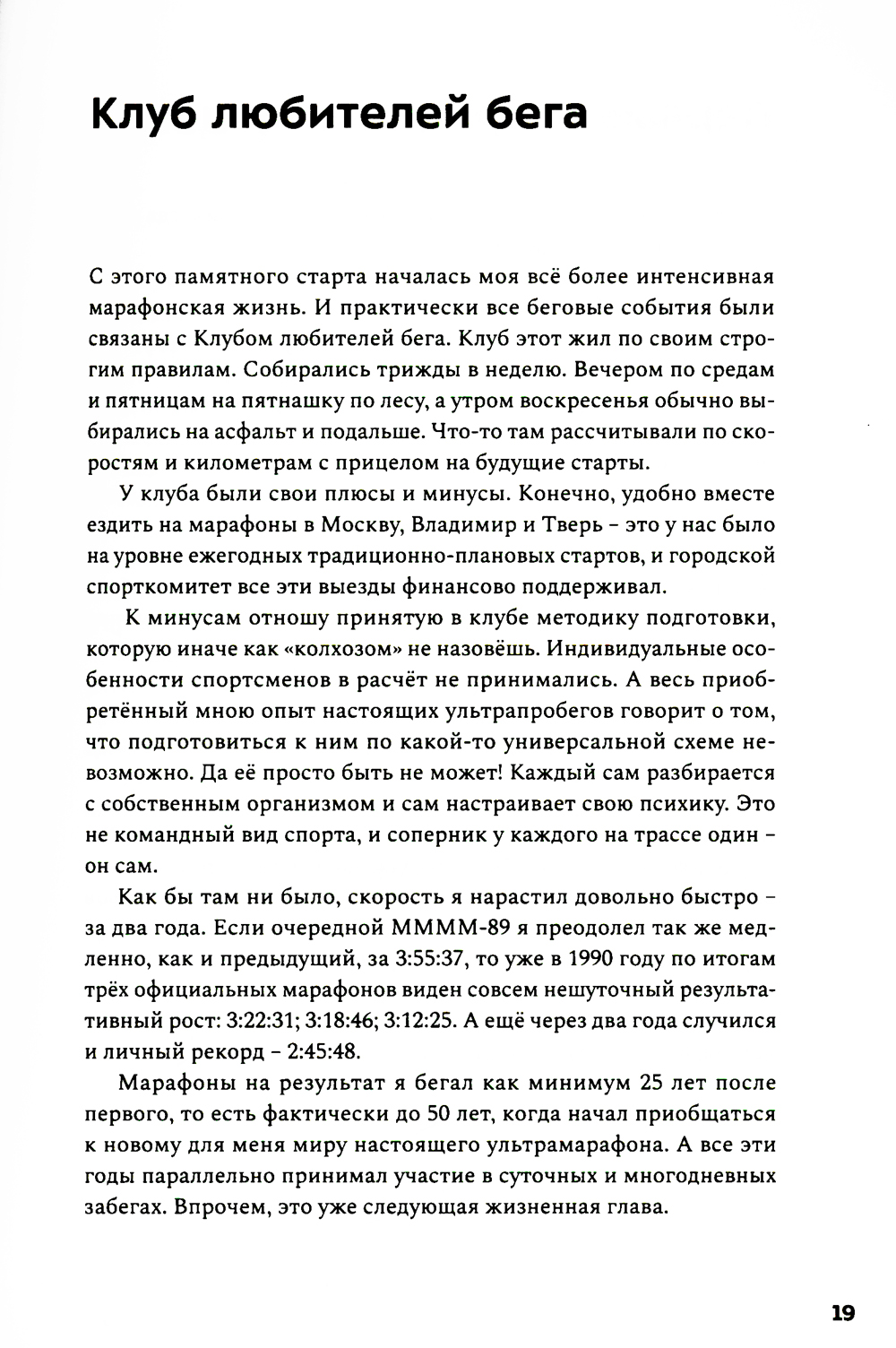 Клуб любителей бега

С этого памятного старта началась моя всё более интенсивная марафонская жизнь. И практически все беговые события были связаны с Клубом любителей бега. Клуб этот жил по своим строгим правилам. Собирались трижды в неделю. Вечером по средам и пятницам на пятнашку по лесу, а утром воскресенья обычно выбирались на асфальт и подальше. Что-то там рассчитывали по скоростям и километрам с прицелом на будущие старты.

У клуба были свои плюсы и минусы. Конечно, удобно вместе ездить на марафоны в Москву, Владимир и Тверь – это у нас было на уровне ежегодных традиционно-плановых стартов, и городской спорткомитет все эти выезды финансово поддерживал.

К минусам отношу принятую в клубе методику подготовки, которую иначе как «колхозом» не назовёшь. Индивидуальные особенности спортсменов в расчёт не принимались. А весь приобретённый мною опыт настоящих ультрапробегов говорит о том, что подготовиться к ним по какой-то универсальной схеме невозможно. Да её просто быть не может! Каждый сам разбирается с собственным организмом и сам настраивает свою психику. Это не командный вид спорта, и соперник у каждого на трассе один – он сам.

Как бы там ни было, скорость я нарастил довольно быстро – за два года. Если очередной ММММ-89 я преодолел так же медленно, как и предыдущий, за 3:55:37, то уже в 1990 году по итогам трёх официальных марафонов виден совсем нешуточный результативный рост: 3:22:31; 3:18:46; 3:12:25. А ещё через два года случился и личный рекорд – 2:45:48.

Марафоны на результат я бегал как минимум 25 лет после первого, то есть фактически до 50 лет, когда начал приобщаться к новому для меня миру настоящего ультрамарафона. А все эти годы параллельно принимал участие в суточных и многодневных забегах. Впрочем, это уже следующая жизненная глава.

19